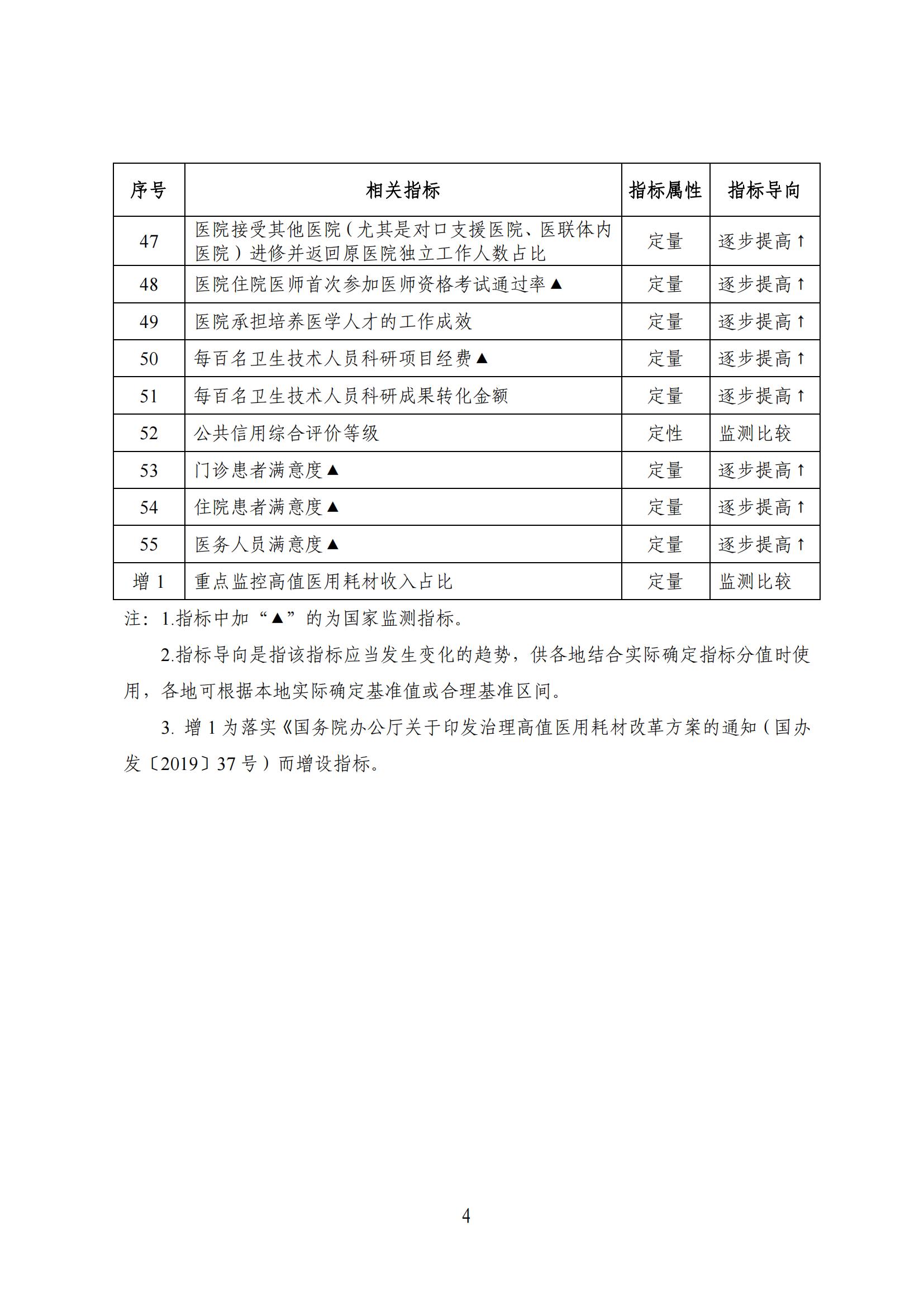 | 序号 | 相关指标 | 指标属性 | 指标导向 |
|---|---|---|---|
| 47 | 医院接受其他医院（尤其是对口支援医院、医联体内医院）进修并返回原医院独立工作人数占比 | 定量 | 逐步提高↑ |
| 48 | 医院住院医师首次参加医师资格考试通过率▲ | 定量 | 逐步提高↑ |
| 49 | 医院承担培养医学人才的工作成效 | 定量 | 逐步提高↑ |
| 50 | 每百名卫生技术人员科研项目经费▲ | 定量 | 逐步提高↑ |
| 51 | 每百名卫生技术人员科研成果转化金额 | 定量 | 逐步提高↑ |
| 52 | 公共信用综合评价等级 | 定性 | 监测比较 |
| 53 | 门诊患者满意度▲ | 定量 | 逐步提高↑ |
| 54 | 住院患者满意度▲ | 定量 | 逐步提高↑ |
| 55 | 医务人员满意度▲ | 定量 | 逐步提高↑ |
| 增1 | 重点监控高值医用耗材收入占比 | 定量 | 监测比较 |

注：1.指标中加“▲”的为国家监测指标。

2.指标导向是指该指标应当发生变化的趋势，供各地结合实际确定指标分值时使用，各地可根据本地实际确定基准值或合理基准区间。

3.增1为落实《国务院办公厅关于印发治理高值医用耗材改革方案的通知（国办发〔2019〕37号）而增设指标。

4